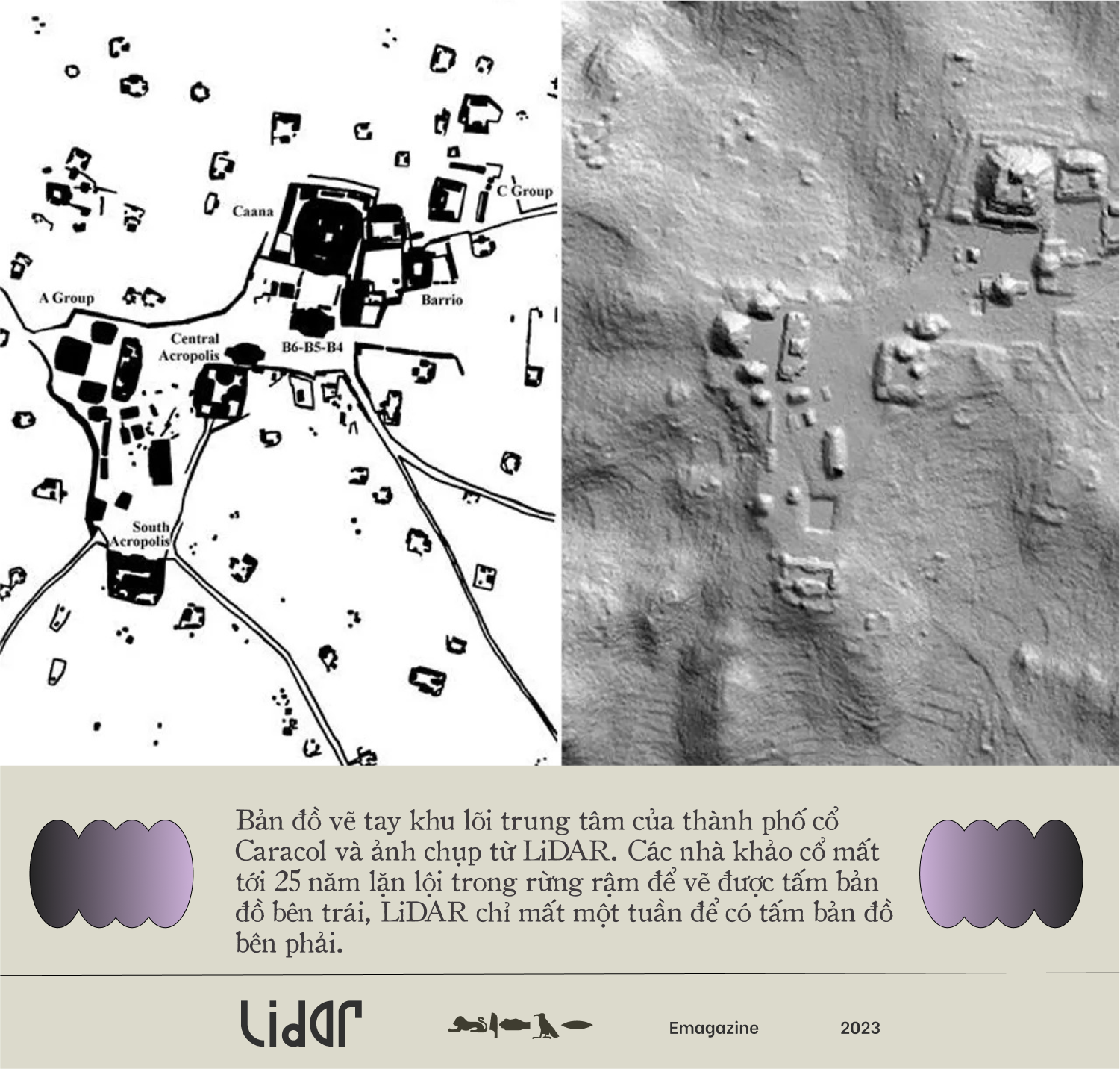 C Group

Caana

A Group

Barrio

Central Acropolis

B6-B5-B4

South Acropolis

Bản đồ vẽ tay khu lõi trung tâm của thành phố cổ Caracol và ảnh chụp từ LiDAR. Các nhà khảo cổ mất tới 25 năm lặn lội trong rừng rậm để vẽ được tấm bản đồ bên trái, LiDAR chỉ mất một tuần để có tấm bản đồ bên phải.

LiDAR

Emagazine

2023